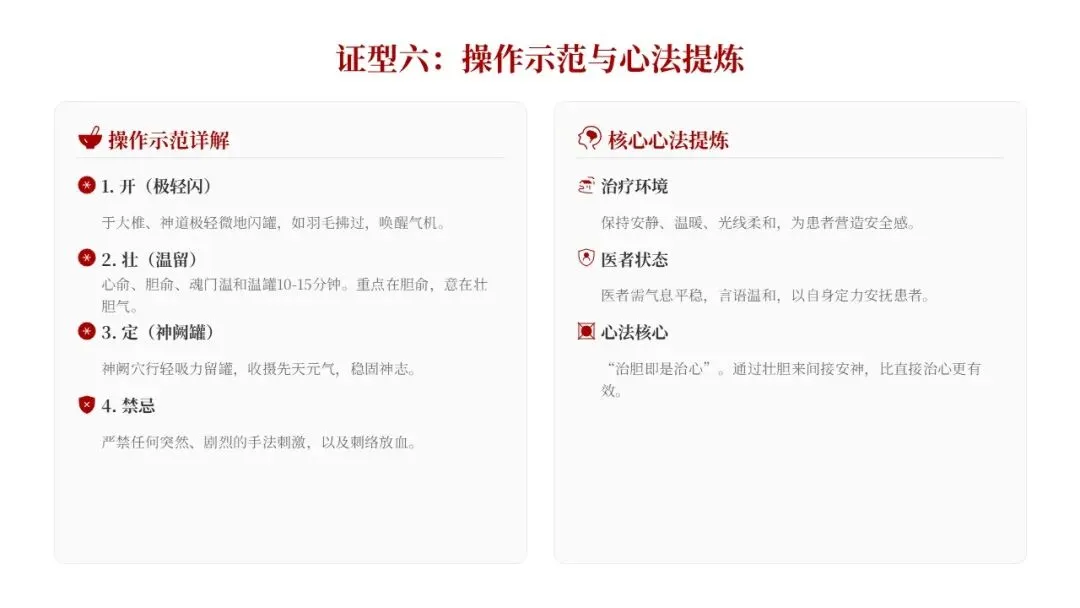 证型六：操作示范与心法提炼

操作示范详解

1. 开（极轻闪）

于大椎、神道极轻微地闪罐，如羽毛拂过，唤醒气机。

2. 壮（温留）

心俞、胆俞、魂门温和温罐10-15分钟。重点在胆俞，意在壮胆气。

3. 定（神阙罐）

神阙穴行轻吸力留罐，收摄先天元气，稳固神志。

4. 禁忌

严禁任何突然、剧烈的手法刺激，以及刺络放血。

核心心法提炼

治疗环境

保持安静、温暖、光线柔和，为患者营造安全感。

医者状态

医者需气息平稳，言语温和，以自身定力安抚患者。

心法核心

“治胆即是治心”。通过壮胆来间接安神，比直接治心更有效。